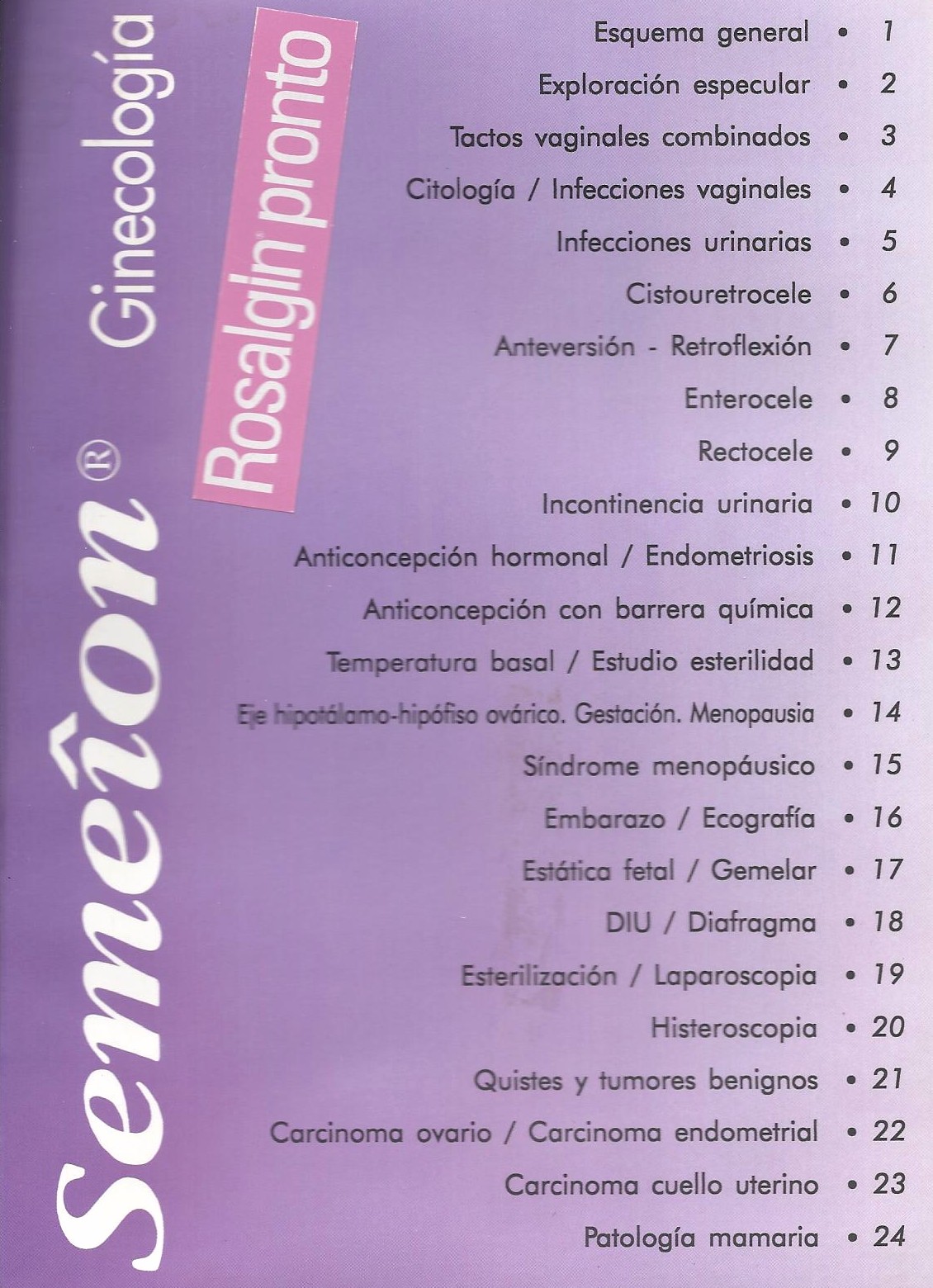 Semeîon® Ginecología

Rosalgin pronto

Esquema general • 1
Exploración especular • 2
Tactos vaginales combinados • 3
Citología / Infecciones vaginales • 4
Infecciones urinarias • 5
Cistouretrocele • 6
Anteversión - Retroflexión • 7
Enterocele • 8
Rectocele • 9
Incontinencia urinaria • 10
Anticoncepción hormonal / Endometriosis • 11
Anticoncepción con barrera química • 12
Temperatura basal / Estudio esterilidad • 13
Eje hipotálamo-hipófiso ovárico. Gestación. Menopausia • 14
Síndrome menopáusico • 15
Embarazo / Ecografía • 16
Estática fetal / Gemelar • 17
DIU / Diafragma • 18
Esterilización / Laparoscopia • 19
Histeroscopia • 20
Quistes y tumores benignos • 21
Carcinoma ovario / Carcinoma endometrial • 22
Carcinoma cuello uterino • 23
Patología mamaria • 24